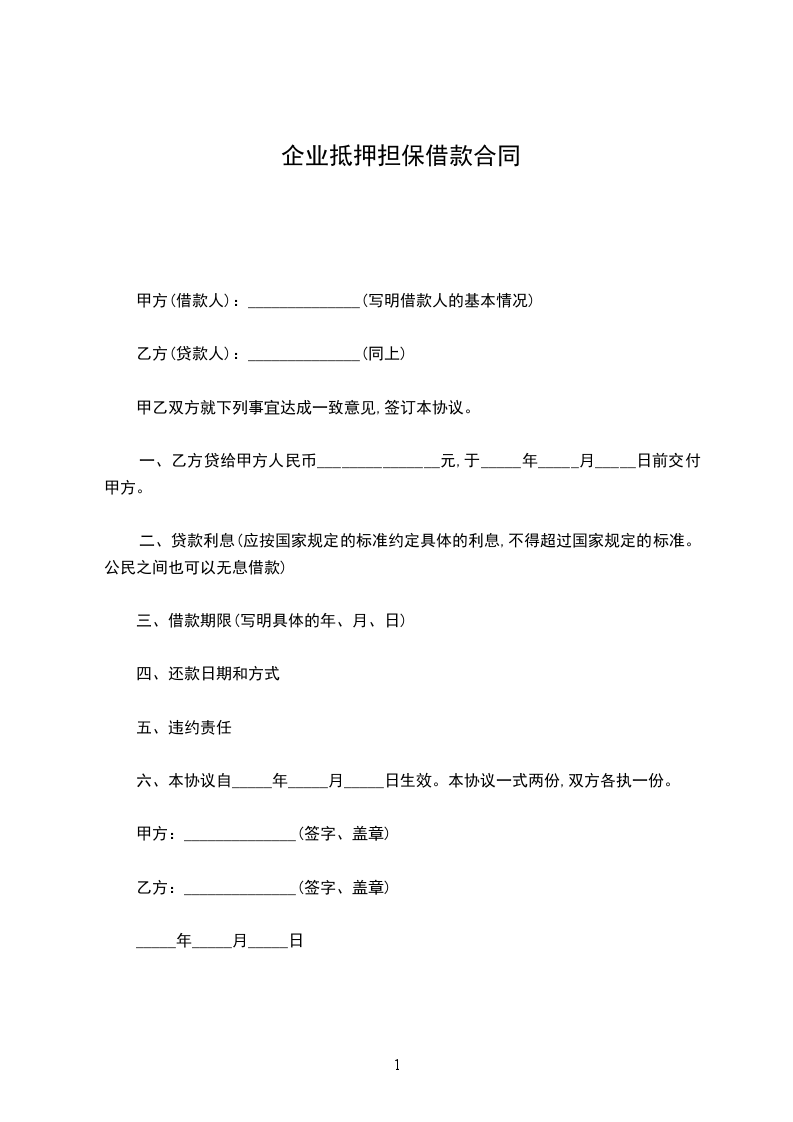 企业抵押担保借款合同

甲方(借款人)：______________(写明借款人的基本情况)

乙方(贷款人)：______________(同上)

甲乙双方就下列事宜达成一致意见,签订本协议。

一、乙方贷给甲方人民币______________元,于_____年_____月_____日前交付甲方。

二、贷款利息(应按国家规定的标准约定具体的利息,不得超过国家规定的标准。公民之间也可以无息借款)

三、借款期限(写明具体的年、月、日)

四、还款日期和方式

五、违约责任

六、本协议自_____年_____月_____日生效。本协议一式两份,双方各执一份。

甲方：______________(签字、盖章)

乙方：______________(签字、盖章)

_____年_____月_____日

1